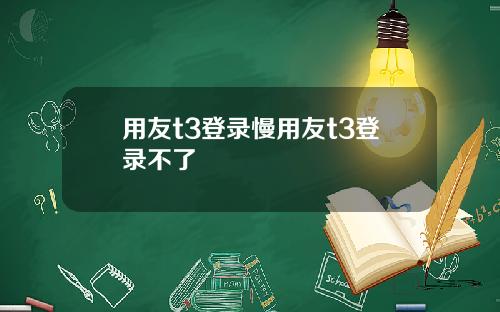 用友t3登录慢用友t3登录不了